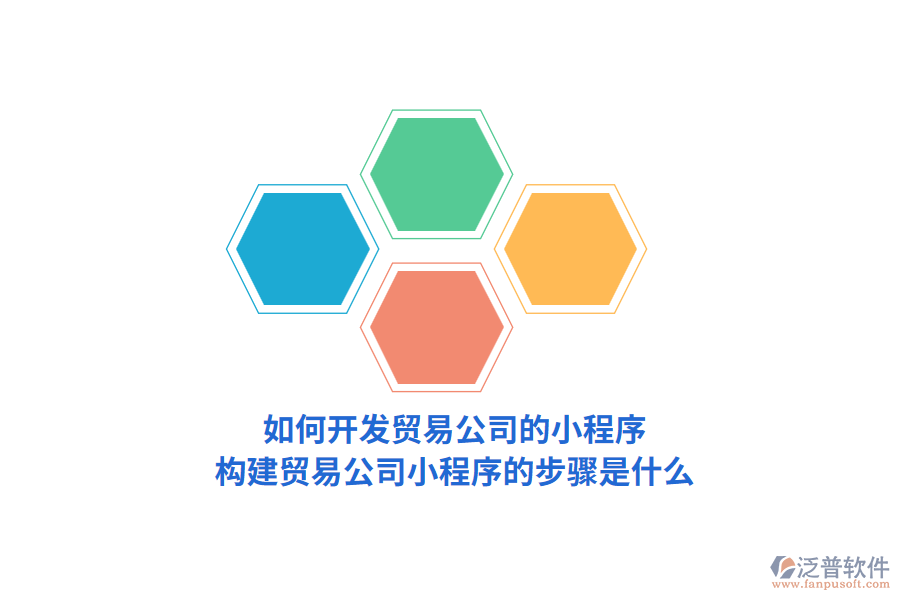 如何开发贸易公司的小程序
构建贸易公司小程序的步骤是什么

泛普软件
www.fanpusoft.com